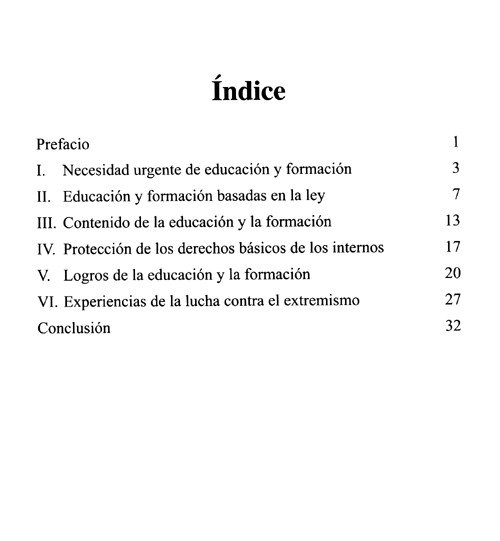 Índice

Prefacio 1

I. Necesidad urgente de educación y formación 3

II. Educación y formación basadas en la ley 7

III. Contenido de la educación y la formación 13

IV. Protección de los derechos básicos de los internos 17

V. Logros de la educación y la formación 20

VI. Experiencias de la lucha contra el extremismo 27

Conclusión 32